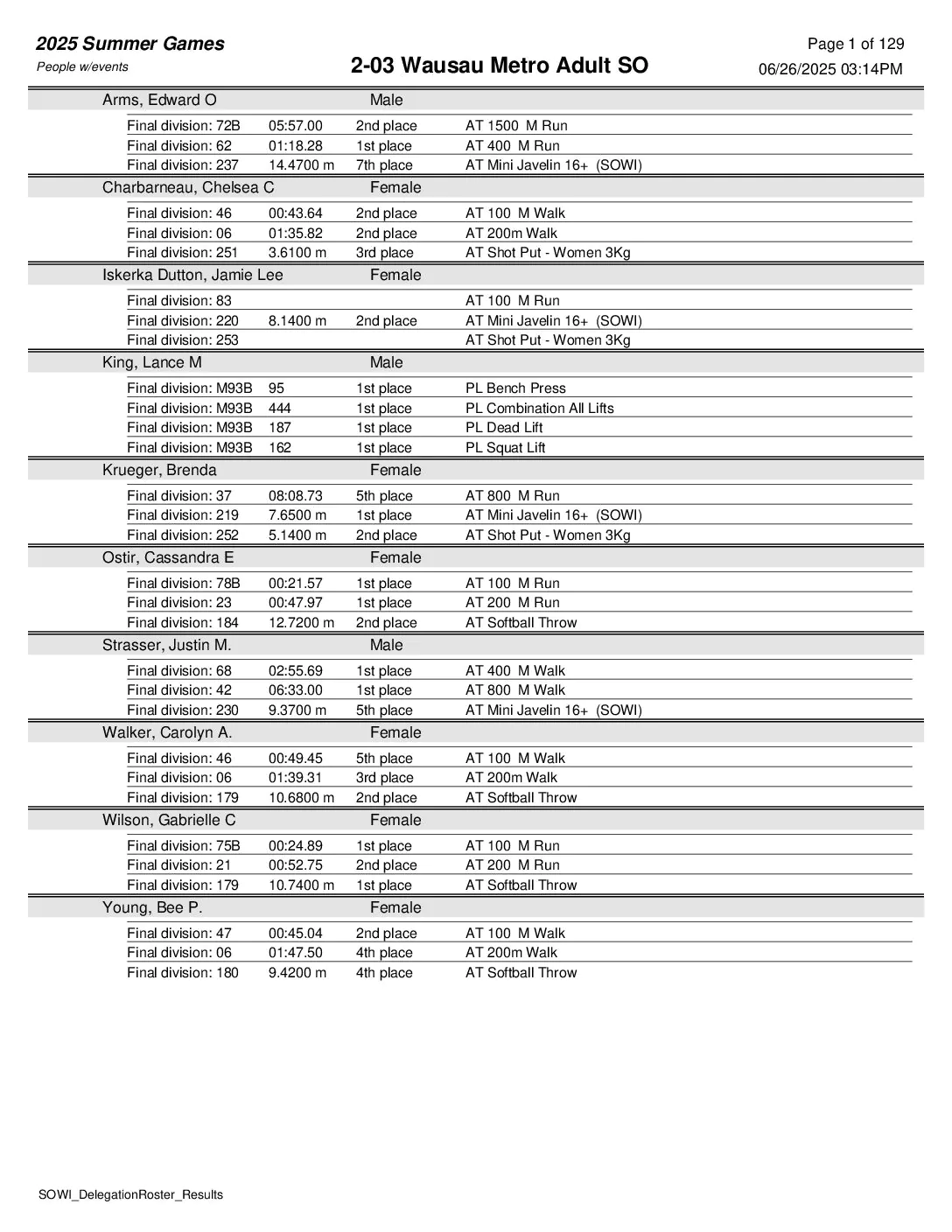 2025 Summer Games
People w/events

2-03 Wausau Metro Adult SO

Page 1 of 129
06/26/2025 03:14PM

Arms, Edward O Male

| | | | |
|---|---|---|---|
| Final division: 72B | 05:57.00 | 2nd place | AT 1500 M Run |
| Final division: 62 | 01:18.28 | 1st place | AT 400 M Run |
| Final division: 237 | 14.4700 m | 7th place | AT Mini Javelin 16+ (SOWI) |

Charbarneau, Chelsea C Female

| | | | |
|---|---|---|---|
| Final division: 46 | 00:43.64 | 2nd place | AT 100 M Walk |
| Final division: 06 | 01:35.82 | 2nd place | AT 200m Walk |
| Final division: 251 | 3.6100 m | 3rd place | AT Shot Put - Women 3Kg |

Iskerka Dutton, Jamie Lee Female

| | | | |
|---|---|---|---|
| Final division: 83 | | | AT 100 M Run |
| Final division: 220 | 8.1400 m | 2nd place | AT Mini Javelin 16+ (SOWI) |
| Final division: 253 | | | AT Shot Put - Women 3Kg |

King, Lance M Male

| | | | |
|---|---|---|---|
| Final division: M93B | 95 | 1st place | PL Bench Press |
| Final division: M93B | 444 | 1st place | PL Combination All Lifts |
| Final division: M93B | 187 | 1st place | PL Dead Lift |
| Final division: M93B | 162 | 1st place | PL Squat Lift |

Krueger, Brenda Female

| | | | |
|---|---|---|---|
| Final division: 37 | 08:08.73 | 5th place | AT 800 M Run |
| Final division: 219 | 7.6500 m | 1st place | AT Mini Javelin 16+ (SOWI) |
| Final division: 252 | 5.1400 m | 2nd place | AT Shot Put - Women 3Kg |

Ostir, Cassandra E Female

| | | | |
|---|---|---|---|
| Final division: 78B | 00:21.57 | 1st place | AT 100 M Run |
| Final division: 23 | 00:47.97 | 1st place | AT 200 M Run |
| Final division: 184 | 12.7200 m | 2nd place | AT Softball Throw |

Strasser, Justin M. Male

| | | | |
|---|---|---|---|
| Final division: 68 | 02:55.69 | 1st place | AT 400 M Walk |
| Final division: 42 | 06:33.00 | 1st place | AT 800 M Walk |
| Final division: 230 | 9.3700 m | 5th place | AT Mini Javelin 16+ (SOWI) |

Walker, Carolyn A. Female

| | | | |
|---|---|---|---|
| Final division: 46 | 00:49.45 | 5th place | AT 100 M Walk |
| Final division: 06 | 01:39.31 | 3rd place | AT 200m Walk |
| Final division: 179 | 10.6800 m | 2nd place | AT Softball Throw |

Wilson, Gabrielle C Female

| | | | |
|---|---|---|---|
| Final division: 75B | 00:24.89 | 1st place | AT 100 M Run |
| Final division: 21 | 00:52.75 | 2nd place | AT 200 M Run |
| Final division: 179 | 10.7400 m | 1st place | AT Softball Throw |

Young, Bee P. Female

| | | | |
|---|---|---|---|
| Final division: 47 | 00:45.04 | 2nd place | AT 100 M Walk |
| Final division: 06 | 01:47.50 | 4th place | AT 200m Walk |
| Final division: 180 | 9.4200 m | 4th place | AT Softball Throw |

SOWI_DelegationRoster_Results